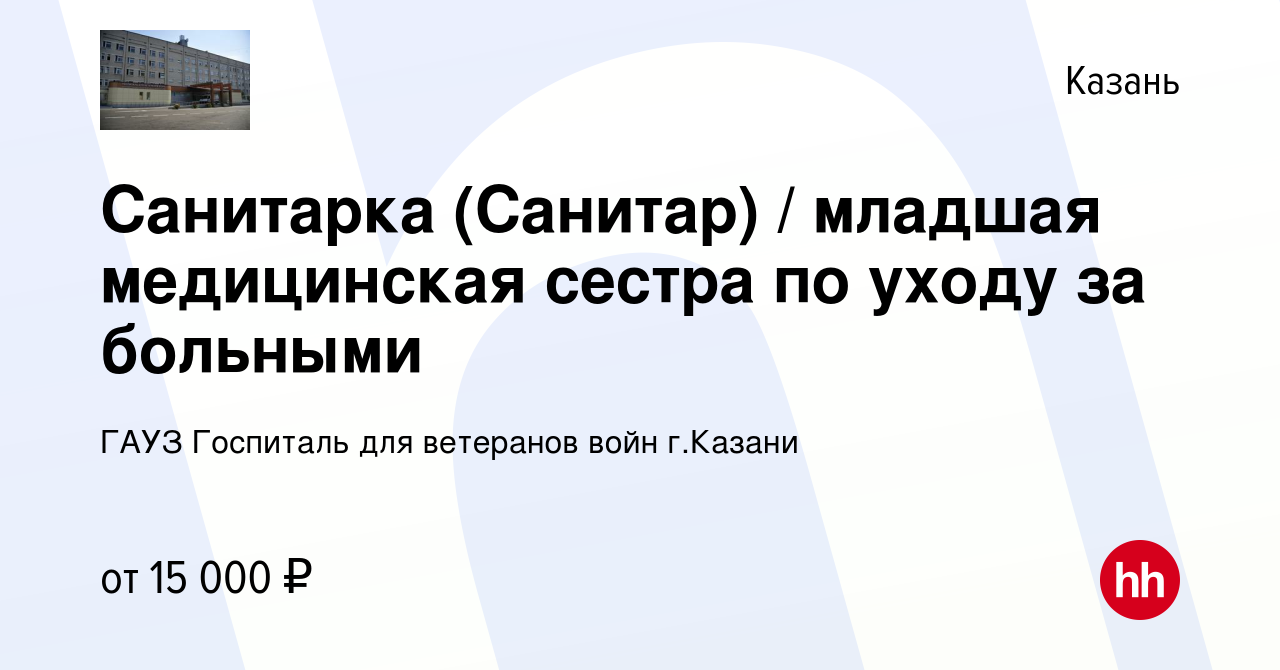 Казань

Санитарка (Санитар) / младшая медицинская сестра по уходу за больными

ГАУЗ Госпиталь для ветеранов войн г.Казани

от 15 000 ₽

hh